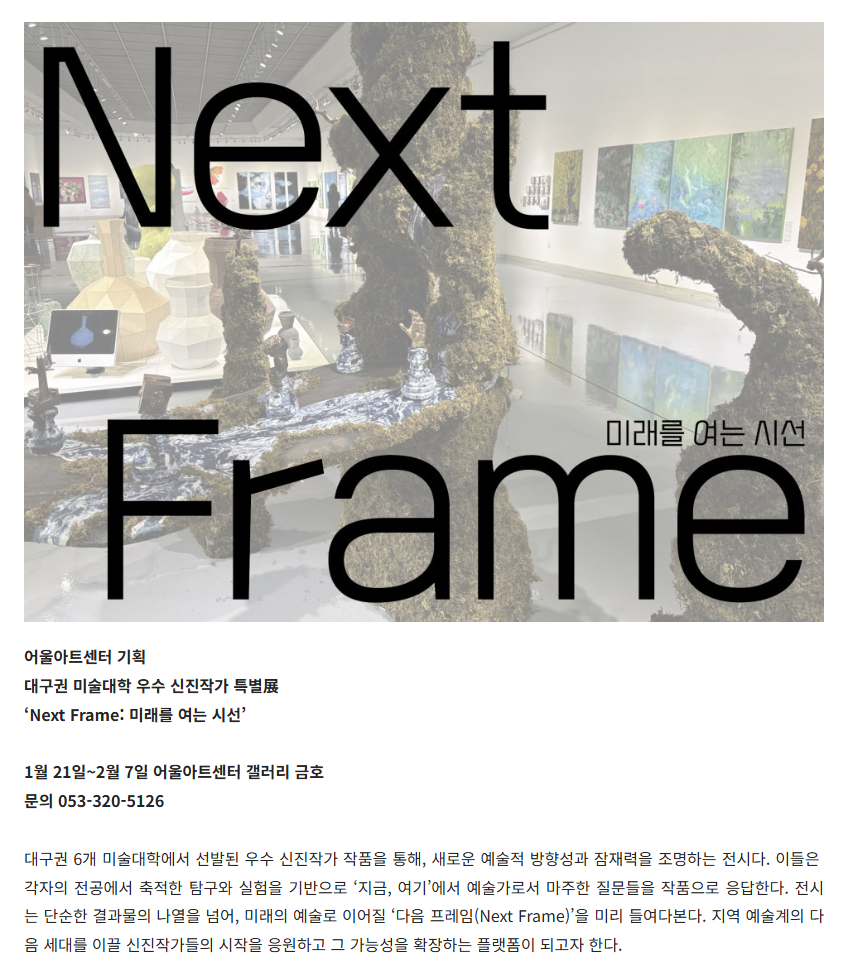 Next

미래를 여는 시선

Frame

어울아트센터 기획
대구권 미술대학 우수 신진작가 특별展
'Next Frame: 미래를 여는 시선'

1월 21일~2월 7일 어울아트센터 갤러리 금호
문의 053-320-5126

대구권 6개 미술대학에서 선발된 우수 신진작가 작품을 통해, 새로운 예술적 방향성과 잠재력을 조명하는 전시다. 이들은 각자의 전공에서 축적한 탐구와 실험을 기반으로 '지금, 여기'에서 예술가로서 마주한 질문들을 작품으로 응답한다. 전시는 단순한 결과물의 나열을 넘어, 미래의 예술로 이어질 '다음 프레임(Next Frame)'을 미리 들여다본다. 지역 예술계의 다음 세대를 이끌 신진작가들의 시작을 응원하고 그 가능성을 확장하는 플랫폼이 되고자 한다.